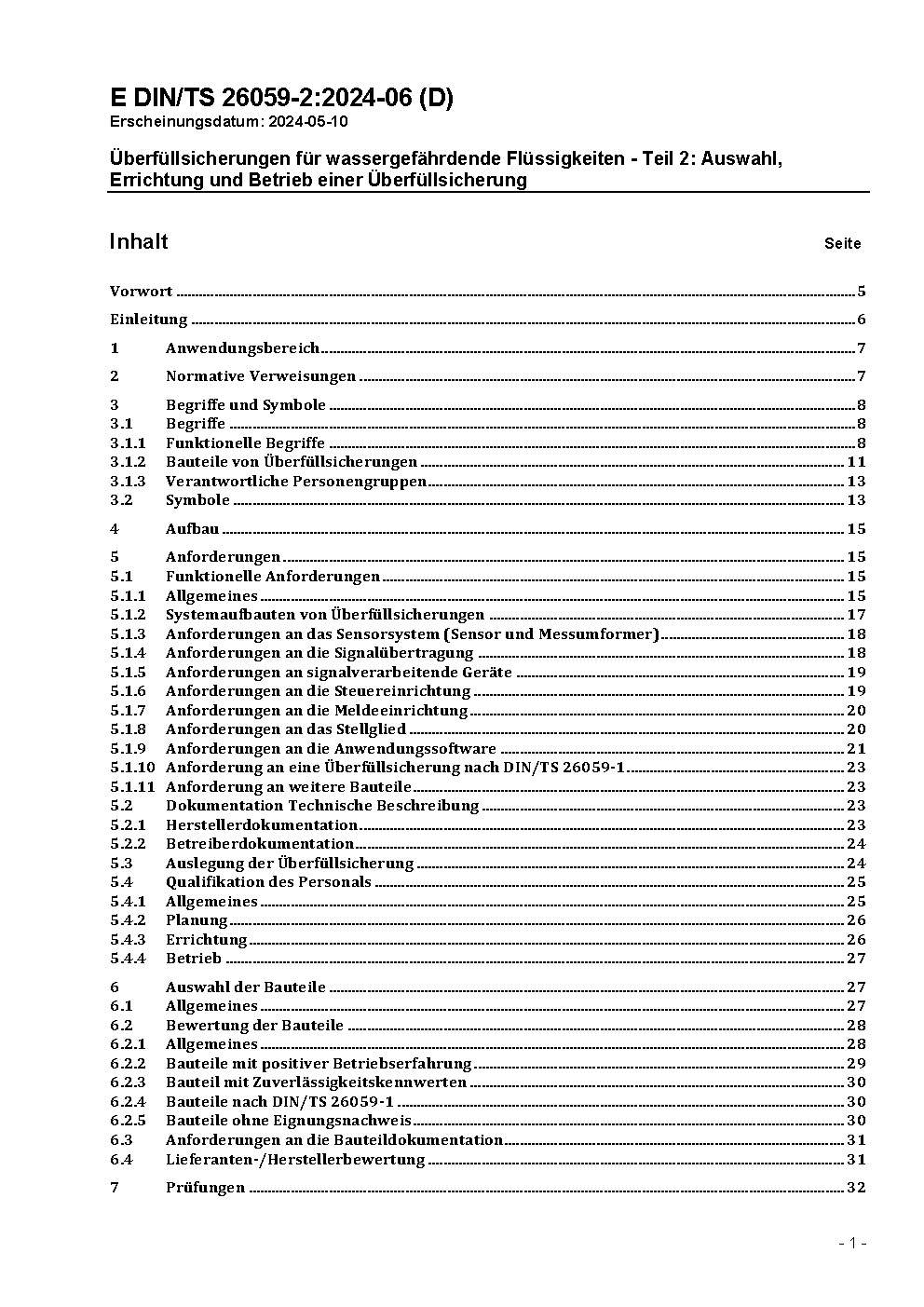 E DIN/TS 26059-2:2024-06 (D)
Erscheinungsdatum: 2024-05-10

Überfüllsicherungen für wassergefährdende Flüssigkeiten - Teil 2: Auswahl, Errichtung und Betrieb einer Überfüllsicherung

Inhalt Seite

Vorwort 5

Einleitung 6

1 Anwendungsbereich 7

2 Normative Verweisungen 7

3 Begriffe und Symbole 8
3.1 Begriffe 8
3.1.1 Funktionelle Begriffe 8
3.1.2 Bauteile von Überfüllsicherungen 11
3.1.3 Verantwortliche Personengruppen 13
3.2 Symbole 13

4 Aufbau 15

5 Anforderungen 15
5.1 Funktionelle Anforderungen 15
5.1.1 Allgemeines 15
5.1.2 Systemaufbauten von Überfüllsicherungen 17
5.1.3 Anforderungen an das Sensorsystem (Sensor und Messumformer) 18
5.1.4 Anforderungen an die Signalübertragung 18
5.1.5 Anforderungen an signalverarbeitende Geräte 19
5.1.6 Anforderungen an die Steuereinrichtung 19
5.1.7 Anforderungen an die Meldeeinrichtung 20
5.1.8 Anforderungen an das Stellglied 20
5.1.9 Anforderungen an die Anwendungssoftware 21
5.1.10 Anforderung an eine Überfüllsicherung nach DIN/TS 26059-1 23
5.1.11 Anforderung an weitere Bauteile 23
5.2 Dokumentation Technische Beschreibung 23
5.2.1 Herstellerdokumentation 23
5.2.2 Betreiberdokumentation 24
5.3 Auslegung der Überfüllsicherung 24
5.4 Qualifikation des Personals 25
5.4.1 Allgemeines 25
5.4.2 Planung 26
5.4.3 Errichtung 26
5.4.4 Betrieb 27

6 Auswahl der Bauteile 27
6.1 Allgemeines 27
6.2 Bewertung der Bauteile 28
6.2.1 Allgemeines 28
6.2.2 Bauteile mit positiver Betriebserfahrung 29
6.2.3 Bauteil mit Zuverlässigkeitskennwerten 30
6.2.4 Bauteile nach DIN/TS 26059-1 30
6.2.5 Bauteile ohne Eignungsnachweis 30
6.3 Anforderungen an die Bauteildokumentation 31
6.4 Lieferanten-/Herstellerbewertung 31

7 Prüfungen 32

- 1 -